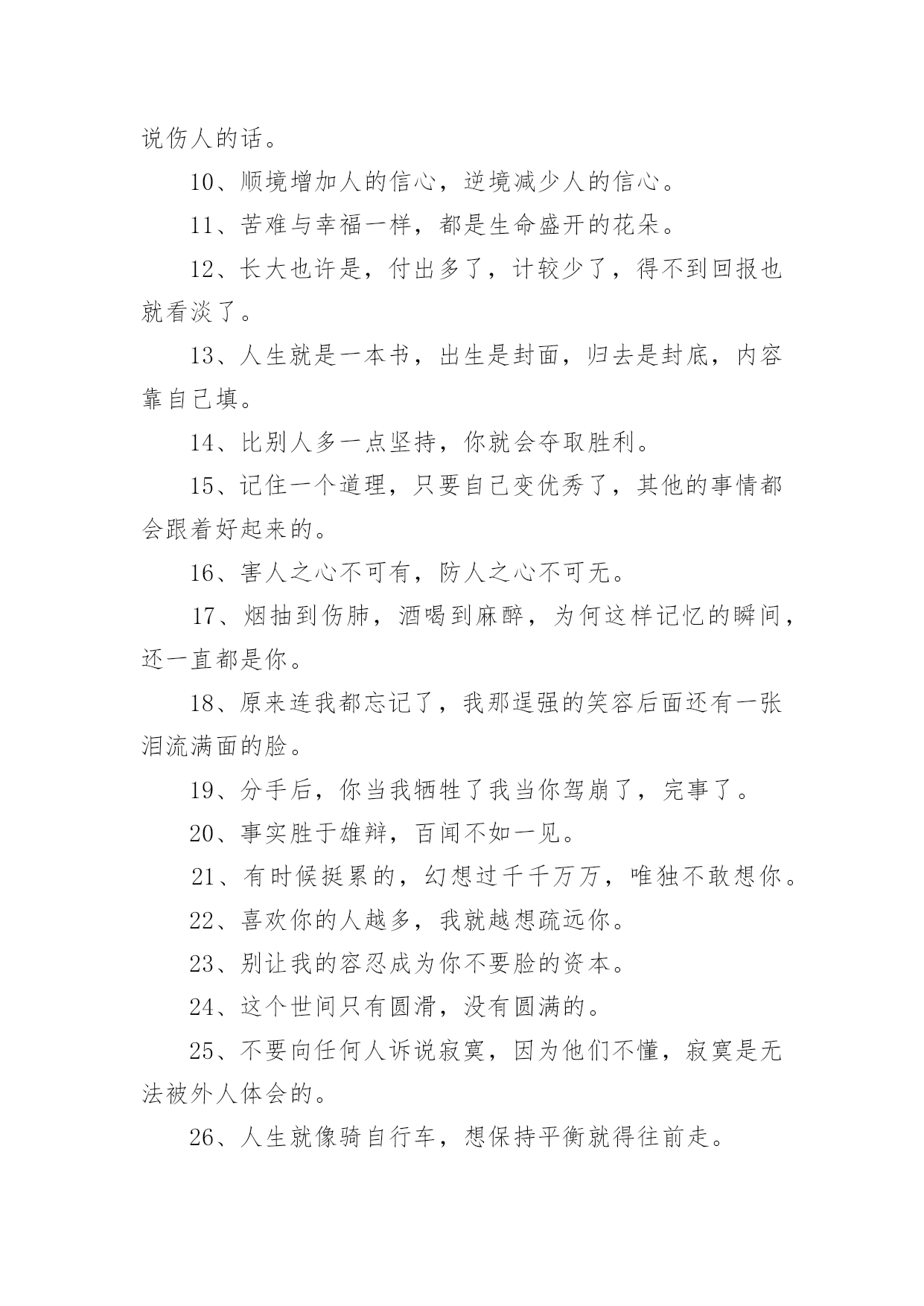 说伤人的话。

10、顺境增加人的信心，逆境减少人的信心。

11、苦难与幸福一样，都是生命盛开的花朵。

12、长大也许是，付出多了，计较少了，得不到回报也就看淡了。

13、人生就是一本书，出生是封面，归去是封底，内容靠自己填。

14、比别人多一点坚持，你就会夺取胜利。

15、记住一个道理，只要自己变优秀了，其他的事情都会跟着好起来的。

16、害人之心不可有，防人之心不可无。

17、烟抽到伤肺，酒喝到麻醉，为何这样记忆的瞬间，还一直都是你。

18、原来连我都忘记了，我那逞强的笑容后面还有一张泪流满面的脸。

19、分手后，你当我牺牲了我当你驾崩了，完事了。

20、事实胜于雄辩，百闻不如一见。

21、有时候挺累的，幻想过千千万万，唯独不敢想你。

22、喜欢你的人越多，我就越想疏远你。

23、别让我的容忍成为你不要脸的资本。

24、这个世间只有圆滑，没有圆满的。

25、不要向任何人诉说寂寞，因为他们不懂，寂寞是无法被外人体会的。

26、人生就像骑自行车，想保持平衡就得往前走。